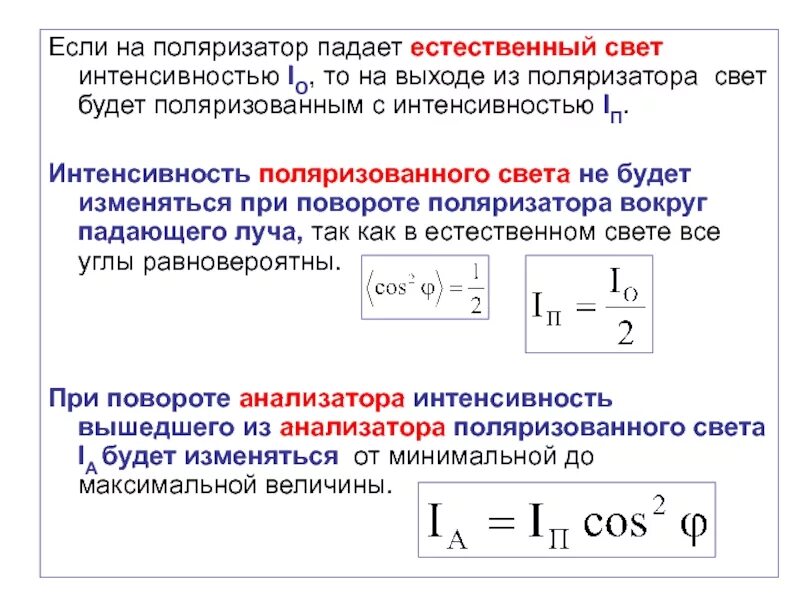 Если на поляризатор падает естественный свет интенсивностью $I_O$, то на выходе из поляризатора свет будет поляризованным с интенсивностью $I_П$.

Интенсивность поляризованного света не будет изменяться при повороте поляризатора вокруг падающего луча, так как в естественном свете все углы равновероятны.

$\langle \cos^2 \varphi \rangle = \frac{1}{2}$

$I_П = \frac{I_O}{2}$

При повороте анализатора интенсивность вышедшего из анализатора поляризованного света $I_A$ будет изменяться от минимальной до максимальной величины.

$I_A = I_П \cos^2 \varphi$